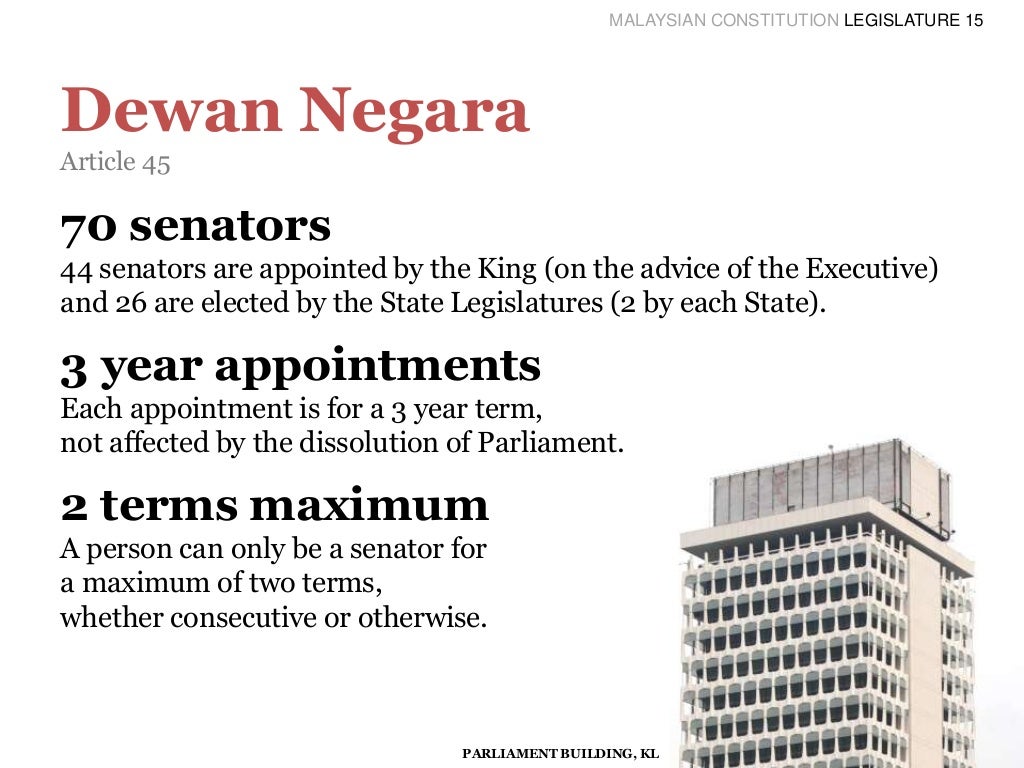 MALAYSIAN CONSTITUTION LEGISLATURE 15

Dewan Negara
Article 45

70 senators
44 senators are appointed by the King (on the advice of the Executive) and 26 are elected by the State Legislatures (2 by each State).

3 year appointments
Each appointment is for a 3 year term, not affected by the dissolution of Parliament.

2 terms maximum
A person can only be a senator for a maximum of two terms, whether consecutive or otherwise.

PARLIAMENT BUILDING, KL